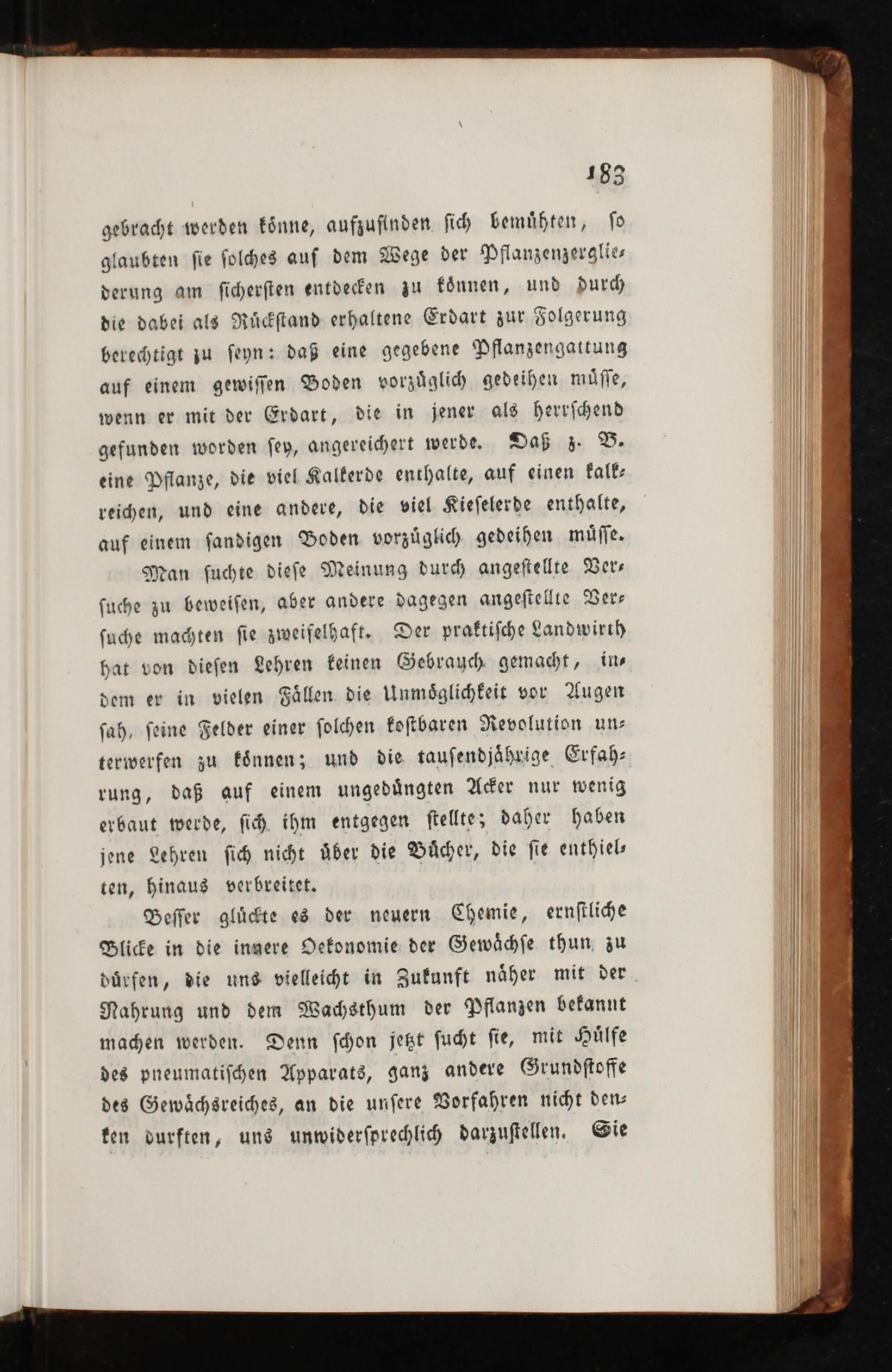 183

gebracht werden könne, aufzufinden sich bemühten, so glaubten sie solches auf dem Wege der Pflanzenzergliederung am sichersten entdecken zu können, und durch die dabei als Rückstand erhaltene Erdart zur Folgerung berechtigt zu seyn: daß eine gegebene Pflanzengattung auf einem gewissen Boden vorzüglich gedeihen müsse, wenn er mit der Erdart, die in jener als herrschend gefunden worden sey, angereichert werde. Daß z. B. eine Pflanze, die viel Kalkerde enthalte, auf einen kalkreichen, und eine andere, die viel Kieselerde enthalte, auf einem sandigen Boden vorzüglich gedeihen müsse.

Man suchte diese Meinung durch angestellte Versuche zu beweisen, aber andere dagegen angestellte Versuche machten sie zweifelhaft. Der praktische Landwirth hat von diesen Lehren keinen Gebrauch gemacht, indem er in vielen Fällen die Unmöglichkeit vor Augen sah, seine Felder einer solchen kostbaren Revolution unterwerfen zu können; und die tausendjährige Erfahrung, daß auf einem ungedüngten Acker nur wenig erbaut werde, sich ihm entgegen stellte; daher haben jene Lehren sich nicht über die Bücher, die sie enthielten, hinaus verbreitet.

Besser glückte es der neuern Chemie, ernstliche Blicke in die innere Oekonomie der Gewächse thun zu dürfen, die uns vielleicht in Zukunft näher mit der Nahrung und dem Wachsthum der Pflanzen bekannt machen werden. Denn schon jetzt sucht sie, mit Hülfe des pneumatischen Apparats, ganz andere Grundstoffe des Gewächsreiches, an die unsere Vorfahren nicht denken durften, uns unwidersprechlich darzustellen. Sie